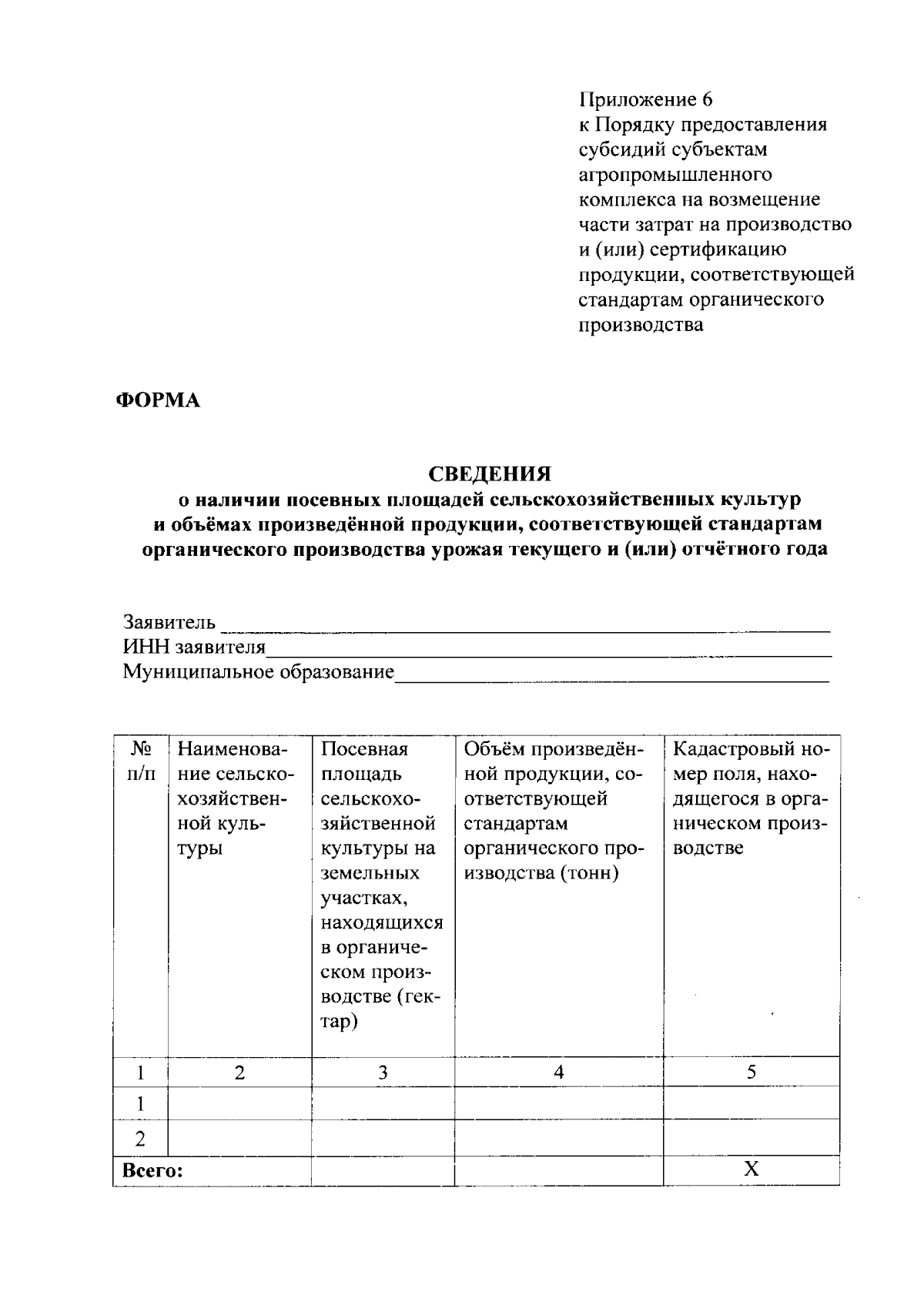 Приложение 6
к Порядку предоставления субсидий субъектам агропромышленного комплекса на возмещение части затрат на производство и (или) сертификацию продукции, соответствующей стандартам органического производства

ФОРМА

СВЕДЕНИЯ
о наличии посевных площадей сельскохозяйственных культур и объёмах произведённой продукции, соответствующей стандартам органического производства урожая текущего и (или) отчётного года

Заявитель ____
ИНН заявителя____
Муниципальное образование____

| № п/п | Наименование сельскохозяйственной культуры | Посевная площадь сельскохозяйственной культуры на земельных участках, находящихся в органическом производстве (гектар) | Объём произведённой продукции, соответствующей стандартам органического производства (тонн) | Кадастровый номер поля, находящегося в органическом производстве |
|---|---|---|---|---|
| 1 | 2 | 3 | 4 | 5 |
| 1 | | | | |
| 2 | | | | |
| Всего: | | | | X |